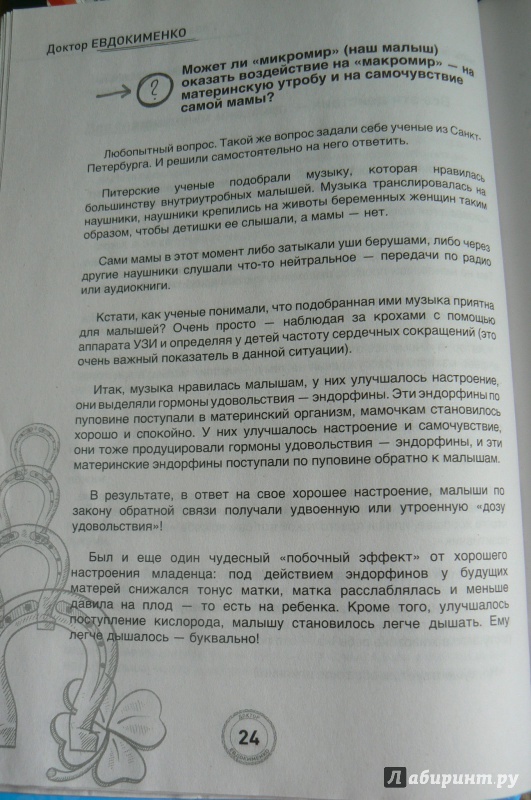 Доктор ЕВДОКИМЕНКО

?

Может ли «микромир» (наш малыш) оказать воздействие на «макромир» — на материнскую утробу и на самочувствие самой мамы?

Любопытный вопрос. Такой же вопрос задали себе ученые из Санкт-Петербурга. И решили самостоятельно на него ответить.

Питерские ученые подобрали музыку, которая нравилась большинству внутриутробных малышей. Музыка транслировалась на наушники, наушники крепились на животы беременных женщин таким образом, чтобы детишки ее слышали, а мамы — нет.

Сами мамы в этот момент либо затыкали уши берушами, либо через другие наушники слушали что-то нейтральное — передачи по радио или аудиокниги.

Кстати, как ученые понимали, что подобранная ими музыка приятна для малышей? Очень просто — наблюдая за крохами с помощью аппарата УЗИ и определяя у детей частоту сердечных сокращений (это очень важный показатель в данной ситуации).

Итак, музыка нравилась малышам, у них улучшалось настроение, они выделяли гормоны удовольствия — эндорфины. Эти эндорфины по пуповине поступали в материнский организм, мамочкам становилось хорошо и спокойно. У них улучшалось настроение и самочувствие, они тоже продуцировали гормоны удовольствия — эндорфины, и эти материнские эндорфины поступали по пуповине обратно к малышам.

В результате, в ответ на свое хорошее настроение, малыши по закону обратной связи получали удвоенную или утроенную «дозу удовольствия»!

Был и еще один чудесный «побочный эффект» от хорошего настроения младенца: под действием эндорфинов у будущих матерей снижался тонус матки, матка расслаблялась и меньше давила на плод — то есть на ребенка. Кроме того, улучшалось поступление кислорода, малышу становилось легче дышать. Ему легче дышалось — буквально!

ДОКТОР ЕВДОКИМЕНКО
24

Лабиринт.ру